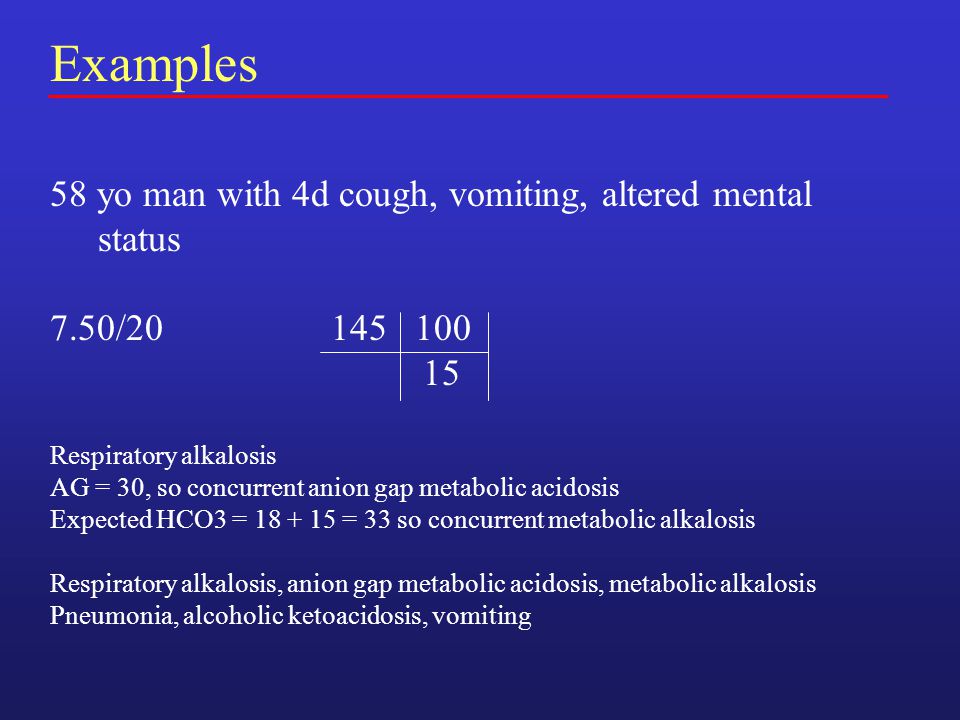 Examples

58 yo man with 4d cough, vomiting, altered mental status

7.50/20

| 145 | 100 |
|---|---|
| | 15 |

Respiratory alkalosis
AG = 30, so concurrent anion gap metabolic acidosis
Expected HCO3 = 18 + 15 = 33 so concurrent metabolic alkalosis

Respiratory alkalosis, anion gap metabolic acidosis, metabolic alkalosis
Pneumonia, alcoholic ketoacidosis, vomiting